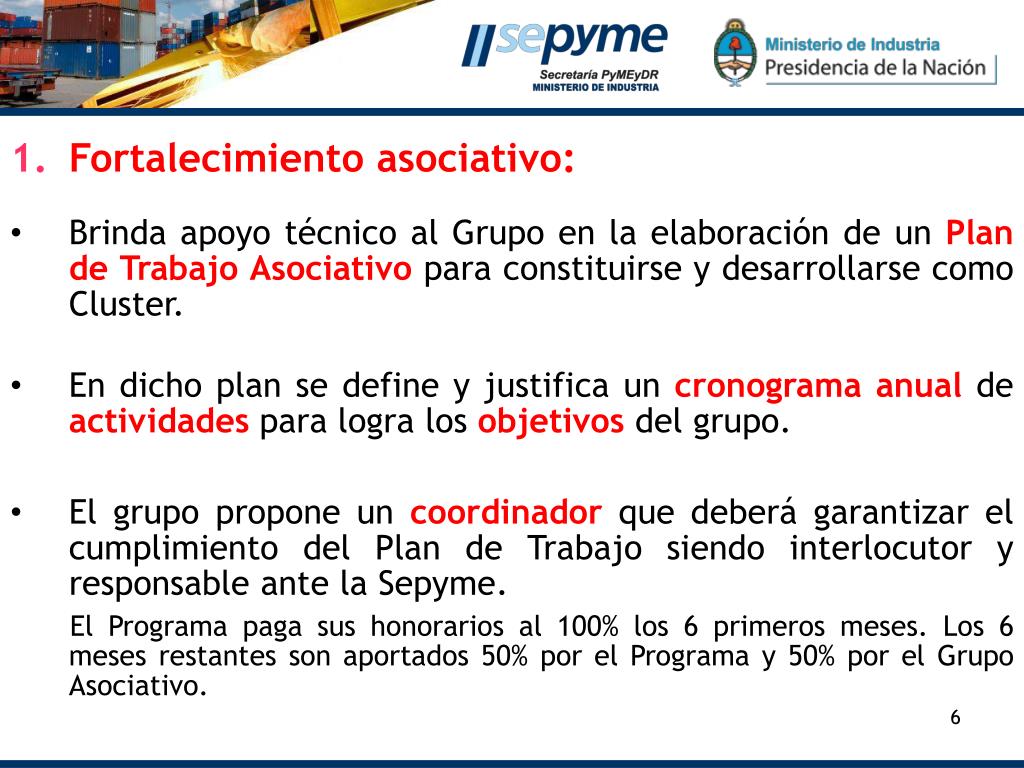 sepyme
Secretaría PyMEyDR
MINISTERIO DE INDUSTRIA

Ministerio de Industria
Presidencia de la Nación

1. Fortalecimiento asociativo:

• Brinda apoyo técnico al Grupo en la elaboración de un Plan de Trabajo Asociativo para constituirse y desarrollarse como Cluster.

• En dicho plan se define y justifica un cronograma anual de actividades para logra los objetivos del grupo.

• El grupo propone un coordinador que deberá garantizar el cumplimiento del Plan de Trabajo siendo interlocutor y responsable ante la Sepyme.

El Programa paga sus honorarios al 100% los 6 primeros meses. Los 6 meses restantes son aportados 50% por el Programa y 50% por el Grupo Asociativo.

6